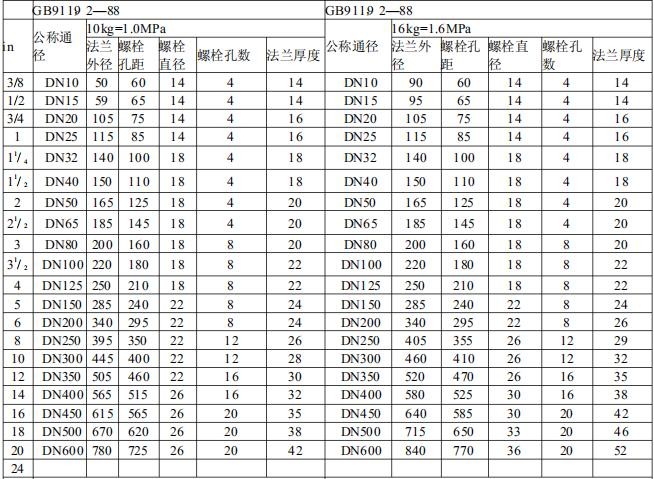 | | GB9119 2—88 | | | | | | GB9119 2—88 | | | | | |
|---|---|---|---|---|---|---|---|---|---|---|---|---|
| in | 公称通径 | 10kg=1.0MPa | | | | | 公称通径 | 16kg=1.6MPa | | | | |
| | | 法兰外径 | 螺栓孔距 | 螺栓直径 | 螺栓孔数 | 法兰厚度 | | 法兰外径 | 螺栓孔距 | 螺栓直径 | 螺栓孔数 | 法兰厚度 |
| 3/8 | DN10 | 50 | 60 | 14 | 4 | 14 | DN10 | 90 | 60 | 14 | 4 | 14 |
| 1/2 | DN15 | 59 | 65 | 14 | 4 | 14 | DN15 | 95 | 65 | 14 | 4 | 14 |
| 3/4 | DN20 | 105 | 75 | 14 | 4 | 16 | DN20 | 105 | 75 | 14 | 4 | 16 |
| 1 | DN25 | 115 | 85 | 14 | 4 | 16 | DN25 | 115 | 85 | 14 | 4 | 16 |
| $1^1/_4$ | DN32 | 140 | 100 | 18 | 4 | 18 | DN32 | 140 | 100 | 18 | 4 | 18 |
| $1^1/_2$ | DN40 | 150 | 110 | 18 | 4 | 18 | DN40 | 150 | 110 | 18 | 4 | 18 |
| 2 | DN50 | 165 | 125 | 18 | 4 | 20 | DN50 | 165 | 125 | 18 | 4 | 20 |
| $2^1/_2$ | DN65 | 185 | 145 | 18 | 4 | 20 | DN65 | 185 | 145 | 18 | 4 | 20 |
| 3 | DN80 | 200 | 160 | 18 | 8 | 20 | DN80 | 200 | 160 | 18 | 8 | 20 |
| $3^1/_2$ | DN100 | 220 | 180 | 18 | 8 | 22 | DN100 | 220 | 180 | 18 | 8 | 22 |
| 4 | DN125 | 250 | 210 | 18 | 8 | 22 | DN125 | 250 | 210 | 18 | 8 | 22 |
| 5 | DN150 | 285 | 240 | 22 | 8 | 24 | DN150 | 285 | 240 | 22 | 8 | 24 |
| 6 | DN200 | 340 | 295 | 22 | 8 | 24 | DN200 | 340 | 295 | 22 | 8 | 26 |
| 8 | DN250 | 395 | 350 | 22 | 12 | 26 | DN250 | 405 | 355 | 26 | 12 | 29 |
| 10 | DN300 | 445 | 400 | 22 | 12 | 28 | DN300 | 460 | 410 | 26 | 12 | 32 |
| 12 | DN350 | 505 | 460 | 22 | 16 | 30 | DN350 | 520 | 470 | 26 | 16 | 35 |
| 14 | DN400 | 565 | 515 | 26 | 16 | 32 | DN400 | 580 | 525 | 30 | 16 | 38 |
| 16 | DN450 | 615 | 565 | 26 | 20 | 35 | DN450 | 640 | 585 | 30 | 20 | 42 |
| 18 | DN500 | 670 | 620 | 26 | 20 | 38 | DN500 | 715 | 650 | 33 | 20 | 46 |
| 20 | DN600 | 780 | 725 | 26 | 20 | 42 | DN600 | 840 | 770 | 36 | 20 | 52 |
| 24 | | | | | | | | | | | | |